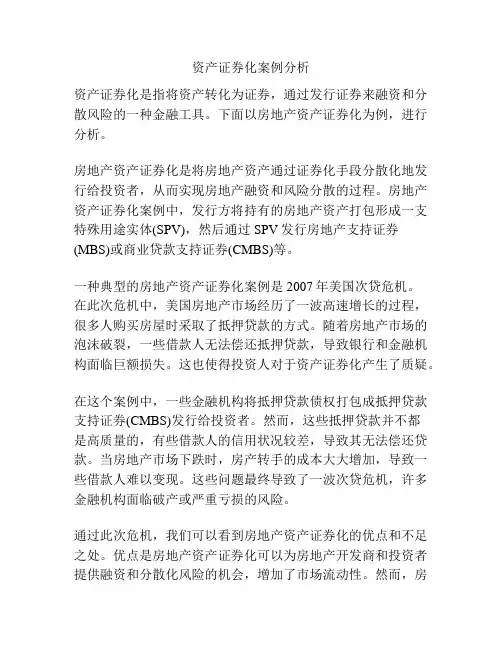 资产证券化案例分析

资产证券化是指将资产转化为证券，通过发行证券来融资和分散风险的一种金融工具。下面以房地产资产证券化为例，进行分析。

房地产资产证券化是将房地产资产通过证券化手段分散化地发行给投资者，从而实现房地产融资和风险分散的过程。房地产资产证券化案例中，发行方将持有的房地产资产打包形成一支特殊用途实体(SPV)，然后通过 SPV 发行房地产支持证券(MBS)或商业贷款支持证券(CMBS)等。

一种典型的房地产资产证券化案例是 2007 年美国次贷危机。在此次危机中，美国房地产市场经历了一波高速增长的过程，很多人购买房屋时采取了抵押贷款的方式。随着房地产市场的泡沫破裂，一些借款人无法偿还抵押贷款，导致银行和金融机构面临巨额损失。这也使得投资人对于资产证券化产生了质疑。

在这个案例中，一些金融机构将抵押贷款债权打包成抵押贷款支持证券(CMBS)发行给投资者。然而，这些抵押贷款并不都是高质量的，有些借款人的信用状况较差，导致其无法偿还贷款。当房地产市场下跌时，房产转手的成本大大增加，导致一些借款人难以变现。这些问题最终导致了一波次贷危机，许多金融机构面临破产或严重亏损的风险。

通过此次危机，我们可以看到房地产资产证券化的优点和不足之处。优点是房地产资产证券化可以为房地产开发商和投资者提供融资和分散化风险的机会，增加了市场流动性。然而，房